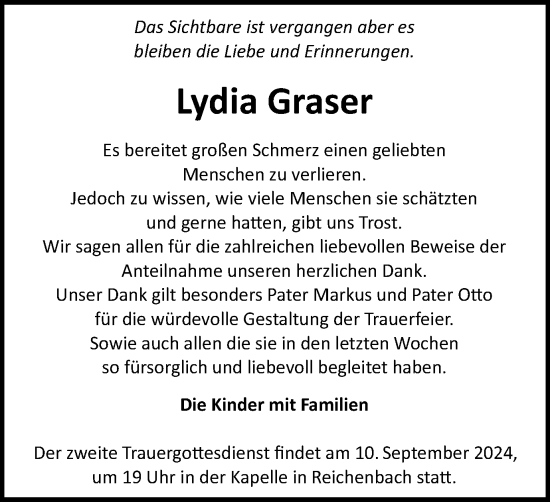 Das Sichtbare ist vergangen aber es bleiben die Liebe und Erinnerungen.

Lydia Graser

Es bereitet großen Schmerz einen geliebten Menschen zu verlieren.
Jedoch zu wissen, wie viele Menschen sie schätzten und gerne hatten, gibt uns Trost.
Wir sagen allen für die zahlreichen liebevollen Beweise der Anteilnahme unseren herzlichen Dank.
Unser Dank gilt besonders Pater Markus und Pater Otto für die würdevolle Gestaltung der Trauerfeier.
Sowie auch allen die sie in den letzten Wochen so fürsorglich und liebevoll begleitet haben.

Die Kinder mit Familien

Der zweite Trauergottesdienst findet am 10. September 2024, um 19 Uhr in der Kapelle in Reichenbach statt.